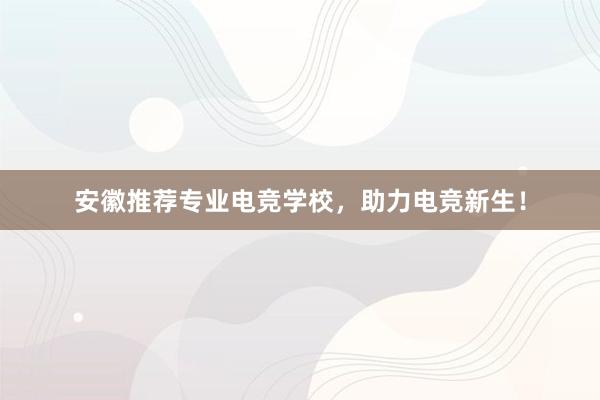 安徽推荐专业电竞学校，助力电竞新生！